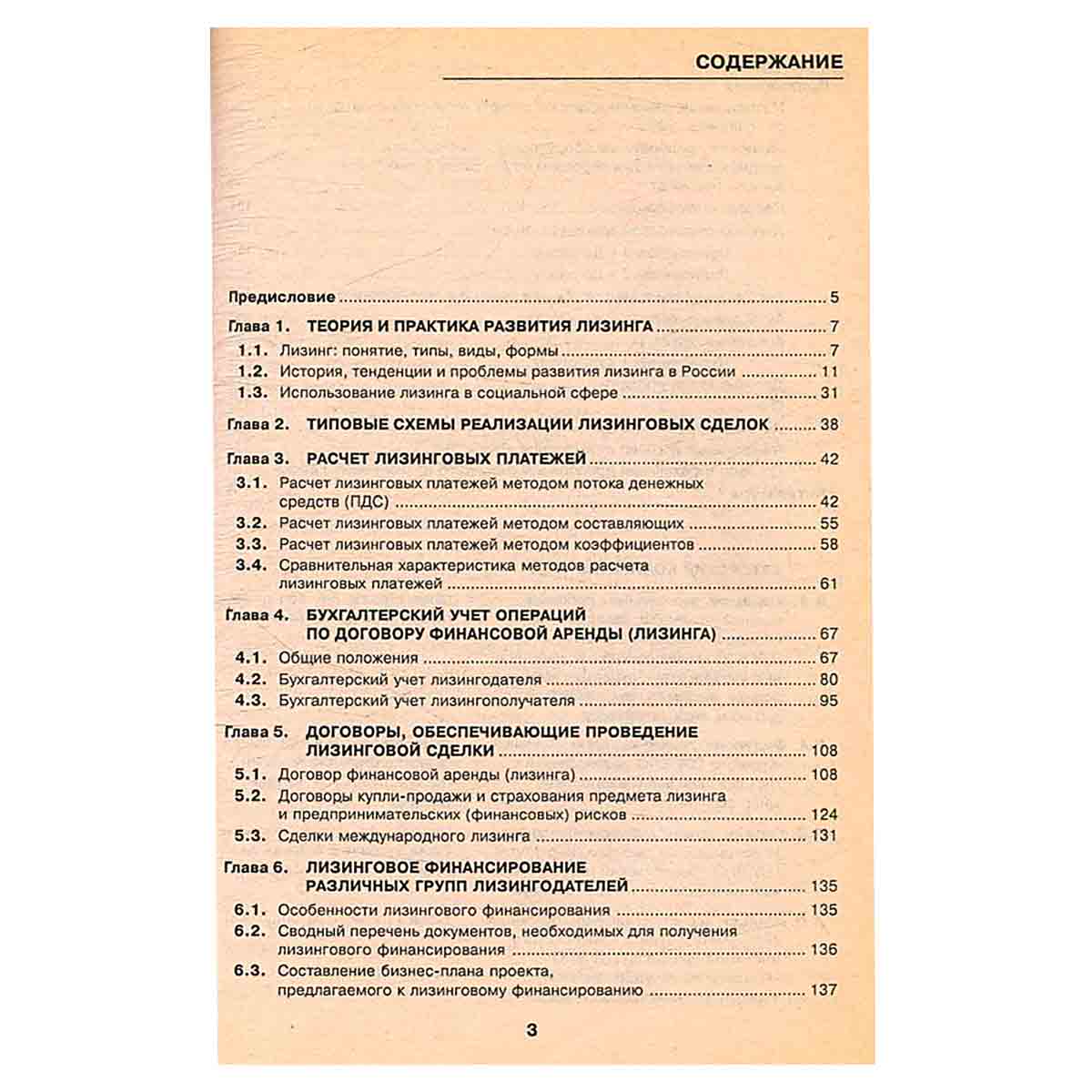 СОДЕРЖАНИЕ

Предисловие 5

Глава 1. ТЕОРИЯ И ПРАКТИКА РАЗВИТИЯ ЛИЗИНГА 7
1.1. Лизинг: понятие, типы, виды, формы 7
1.2. История, тенденции и проблемы развития лизинга в России 11
1.3. Использование лизинга в социальной сфере 31

Глава 2. ТИПОВЫЕ СХЕМЫ РЕАЛИЗАЦИИ ЛИЗИНГОВЫХ СДЕЛОК 38

Глава 3. РАСЧЕТ ЛИЗИНГОВЫХ ПЛАТЕЖЕЙ 42
3.1. Расчет лизинговых платежей методом потока денежных средств (ПДС) 42
3.2. Расчет лизинговых платежей методом составляющих 55
3.3. Расчет лизинговых платежей методом коэффициентов 58
3.4. Сравнительная характеристика методов расчета лизинговых платежей 61

Глава 4. БУХГАЛТЕРСКИЙ УЧЕТ ОПЕРАЦИЙ ПО ДОГОВОРУ ФИНАНСОВОЙ АРЕНДЫ (ЛИЗИНГА) 67
4.1. Общие положения 67
4.2. Бухгалтерский учет лизингодателя 80
4.3. Бухгалтерский учет лизингополучателя 95

Глава 5. ДОГОВОРЫ, ОБЕСПЕЧИВАЮЩИЕ ПРОВЕДЕНИЕ ЛИЗИНГОВОЙ СДЕЛКИ 108
5.1. Договор финансовой аренды (лизинга) 108
5.2. Договоры купли-продажи и страхования предмета лизинга и предпринимательских (финансовых) рисков 124
5.3. Сделки международного лизинга 131

Глава 6. ЛИЗИНГОВОЕ ФИНАНСИРОВАНИЕ РАЗЛИЧНЫХ ГРУПП ЛИЗИНГОДАТЕЛЕЙ 135
6.1. Особенности лизингового финансирования 135
6.2. Сводный перечень документов, необходимых для получения лизингового финансирования 136
6.3. Составление бизнес-плана проекта, предлагаемого к лизинговому финансированию 137

3